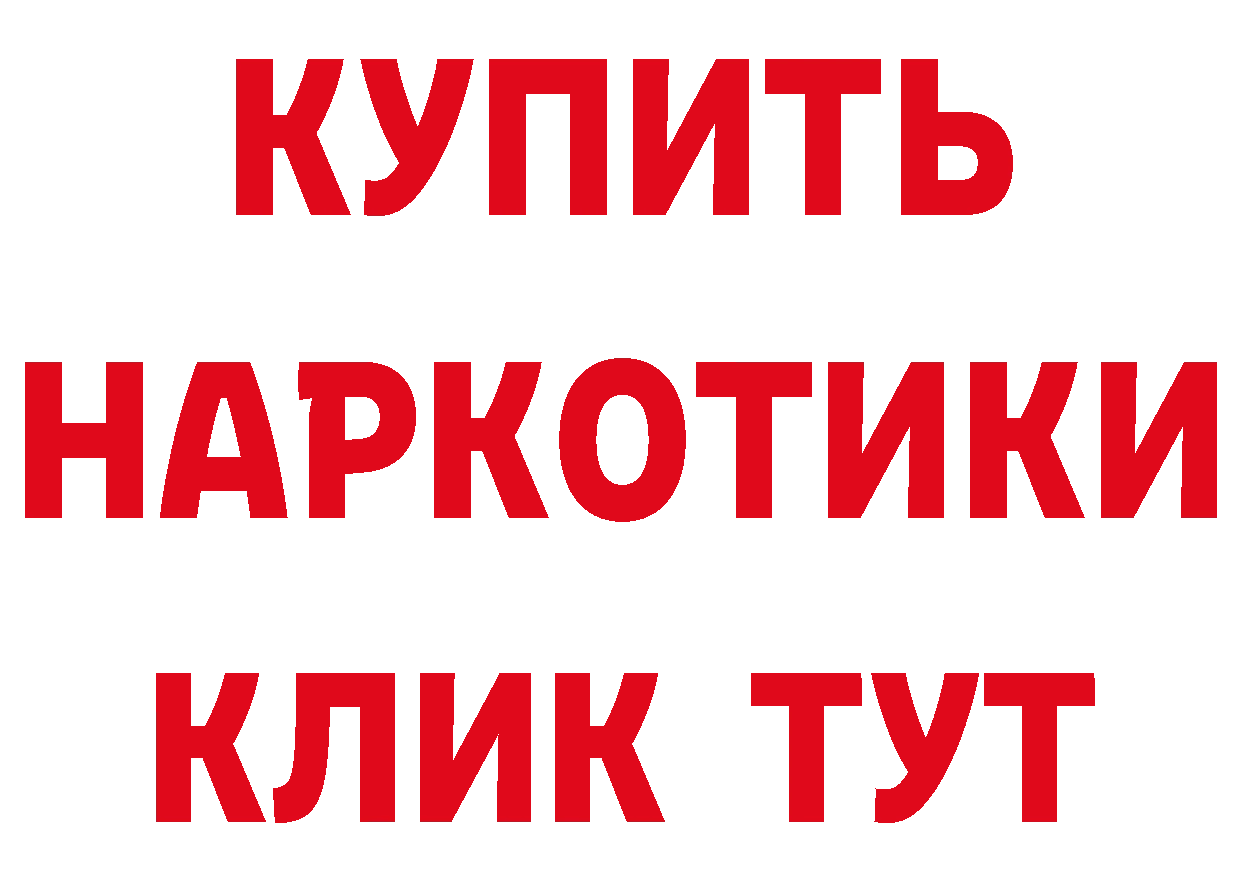 КУПИТЬ
НАРКОТИКИ
КЛИК ТУТ